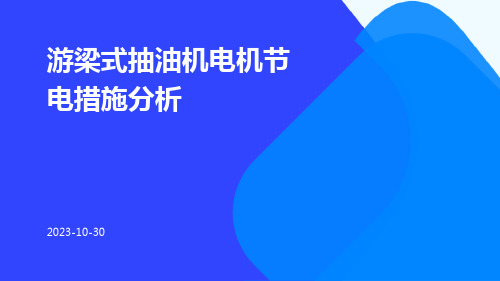 游梁式抽油机电机节电措施分析

2023-10-30